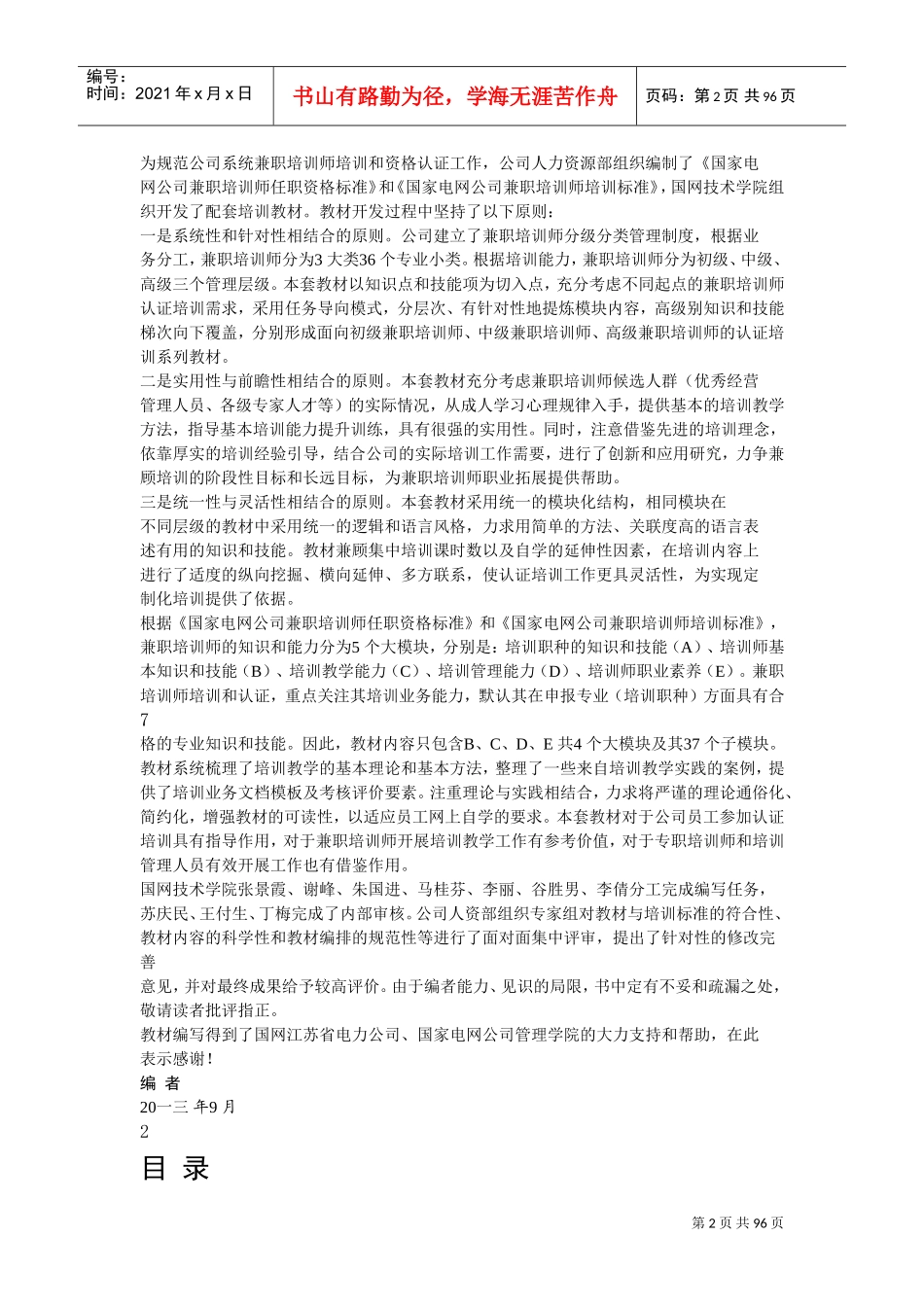 编号：
时间：2021 年 x 月 x 日

书山有路勤为径，学海无涯苦作舟

页码：第 2 页 共 96 页

为规范公司系统兼职培训师培训和资格认证工作，公司人力资源部组织编制了《国家电网公司兼职培训师任职资格标准》和《国家电网公司兼职培训师培训标准》，国网技术学院组织开发了配套培训教材。教材开发过程中坚持了以下原则：
一是系统性和针对性相结合的原则。公司建立了兼职培训师分级分类管理制度，根据业务分工，兼职培训师分为3 大类36 个专业小类。根据培训能力，兼职培训师分为初级、中级、高级三个管理层级。本套教材以知识点和技能项为切入点，充分考虑不同起点的兼职培训师认证培训需求，采用任务导向模式，分层次、有针对性地提炼模块内容，高级别知识和技能梯次向下覆盖，分别形成面向初级兼职培训师、中级兼职培训师、高级兼职培训师的认证培训系列教材。
二是实用性与前瞻性相结合的原则。本套教材充分考虑兼职培训师候选人群（优秀经营管理人员、各级专家人才等）的实际情况，从成人学习心理规律入手，提供基本的培训教学方法，指导基本培训能力提升训练，具有很强的实用性。同时，注意借鉴先进的培训理念，依靠厚实的培训经验引导，结合公司的实际培训工作需要，进行了创新和应用研究，力争兼顾培训的阶段性目标和长远目标，为兼职培训师职业拓展提供帮助。
三是统一性与灵活性相结合的原则。本套教材采用统一的模块化结构，相同模块在不同层级的教材中采用统一的逻辑和语言风格，力求用简单的方法、关联度高的语言表述有用的知识和技能。教材兼顾集中培训课时数以及自学的延伸性因素，在培训内容上进行了适度的纵向挖掘、横向延伸、多方联系，使认证培训工作更具灵活性，为实现定制化培训提供了依据。
根据《国家电网公司兼职培训师任职资格标准》和《国家电网公司兼职培训师培训标准》，兼职培训师的知识和能力分为5 个大模块，分别是：培训职种的知识和技能（A）、培训师基本知识和技能（B）、培训教学能力（C）、培训管理能力（D）、培训师职业素养（E）。兼职培训师培训和认证，重点关注其培训业务能力，默认其在申报专业（培训职种）方面具有合
7
格的专业知识和技能。因此，教材内容只包含B、C、D、E 共4 个大模块及其37 个子模块。教材系统梳理了培训教学的基本理论和基本方法，整理了一些来自培训教学实践的案例，提供了培训业务文档模板及考核评价要素。注重理论与实践相结合，力求将严谨的理论通俗化、简约化，增强教材的可读性，以适应员工网上自学的要求。本套教材对于公司员工参加认证培训具有指导作用，对于兼职培训师开展培训教学工作有参考价值，对于专职培训师和培训管理人员有效开展工作也有借鉴作用。
国网技术学院张景霞、谢峰、朱国进、马桂芬、李丽、谷胜男、李倩分工完成编写任务，苏庆民、王付生、丁梅完成了内部审核。公司人资部组织专家组对教材与培训标准的符合性、教材内容的科学性和教材编排的规范性等进行了面对面集中评审，提出了针对性的修改完善
意见，并对最终成果给予较高评价。由于编者能力、见识的局限，书中定有不妥和疏漏之处，敬请读者批评指正。
教材编写得到了国网江苏省电力公司、国家电网公司管理学院的大力支持和帮助，在此表示感谢！
编 者
20一三 年9 月
2
目 录

第 2 页 共 96 页